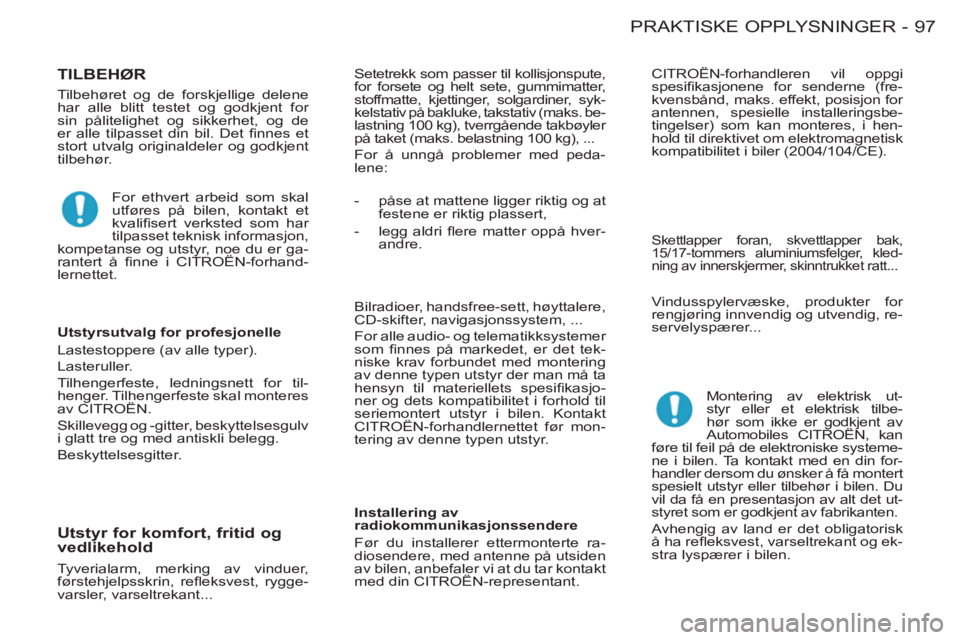 PRAKTISKE OPPLYSNINGER - 97

TILBEHØR

Tilbehøret og de forskjellige delene har alle blitt testet og godkjent for sin pålitelighet og sikkerhet, og de er alle tilpasset din bil. Det finnes et stort utvalg originaldeler og godkjent tilbehør.

For ethvert arbeid som skal utføres på bilen, kontakt et kvalifisert verksted som har tilpasset teknisk informasjon, kompetanse og utstyr, noe du er garantert å finne i CITROËN-forhandlernettet.

Utstyrsutvalg for profesjonelle

Lastestoppere (av alle typer).

Lasteruller.

Tilhengerfeste, ledningsnett for tilhenger. Tilhengerfeste skal monteres av CITROËN.

Skillevegg og -gitter, beskyttelsesgulv i glatt tre og med antiskli belegg.

Beskyttelsesgitter.

Utstyr for komfort, fritid og vedlikehold

Tyverialarm, merking av vinduer, førstehjelpsskrin, refleksvest, ryggevarsler, varseltrekant...

Setetrekk som passer til kollisjonspute, for forsete og helt sete, gummimatter, stoffmatte, kjettinger, solgardiner, sykkelstativ på bakluke, takstativ (maks. belastning 100 kg), tverrgående takbøyler på taket (maks. belastning 100 kg), ...

For å unngå problemer med pedalene:

- påse at mattene ligger riktig og at festene er riktig plassert,
- legg aldri flere matter oppå hverandre.

Bilradioer, handsfree-sett, høyttalere, CD-skifter, navigasjonssystem, ...

For alle audio- og telematikksystemer som finnes på markedet, er det tekniske krav forbundet med montering av denne typen utstyr der man må ta hensyn til materiellets spesifikasjoner og dets kompatibilitet i forhold til seriemontert utstyr i bilen. Kontakt CITROËN-forhandlernettet før montering av denne typen utstyr.

Installering av radiokommunikasjonssendere

Før du installerer ettermonterte radiosendere, med antenne på utsiden av bilen, anbefaler vi at du tar kontakt med din CITROËN-representant.

CITROËN-forhandleren vil oppgi spesifikasjonene for senderne (frekvensbånd, maks. effekt, posisjon for antennen, spesielle installeringsbetingelser) som kan monteres, i henhold til direktivet om elektromagnetisk kompatibilitet i biler (2004/104/CE).

Skettlapper foran, skvettlapper bak, 15/17-tommers aluminiumsfelger, kledning av innerskjermer, skinntrukket ratt...

Vindusspylervæske, produkter for rengjøring innvendig og utvendig, reservelyspærer...

Montering av elektrisk utstyr eller et elektrisk tilbehør som ikke er godkjent av Automobiles CITROËN, kan føre til feil på de elektroniske systemene i bilen. Ta kontakt med en din forhandler dersom du ønsker å få montert spesielt utstyr eller tilbehør i bilen. Du vil da få en presentasjon av alt det utstyret som er godkjent av fabrikanten.

Avhengig av land er det obligatorisk å ha refleksvest, varseltrekant og ekstra lyspærer i bilen.

carmanualsonline.info